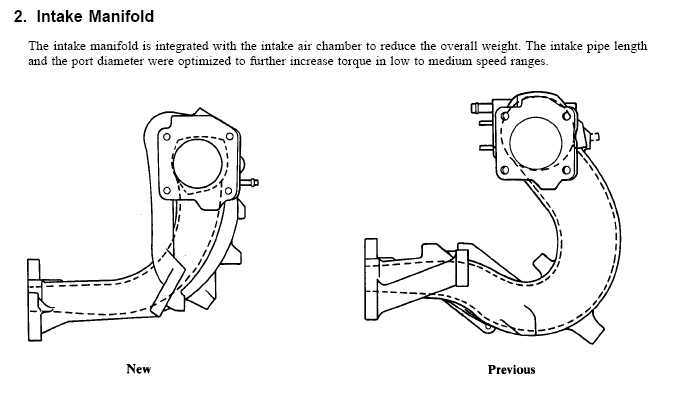 2. Intake Manifold

The intake manifold is integrated with the intake air chamber to reduce the overall weight. The intake pipe length and the port diameter were optimized to further increase torque in low to medium speed ranges.

New

Previous